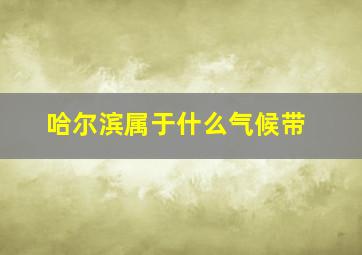 哈尔滨属于什么气候带